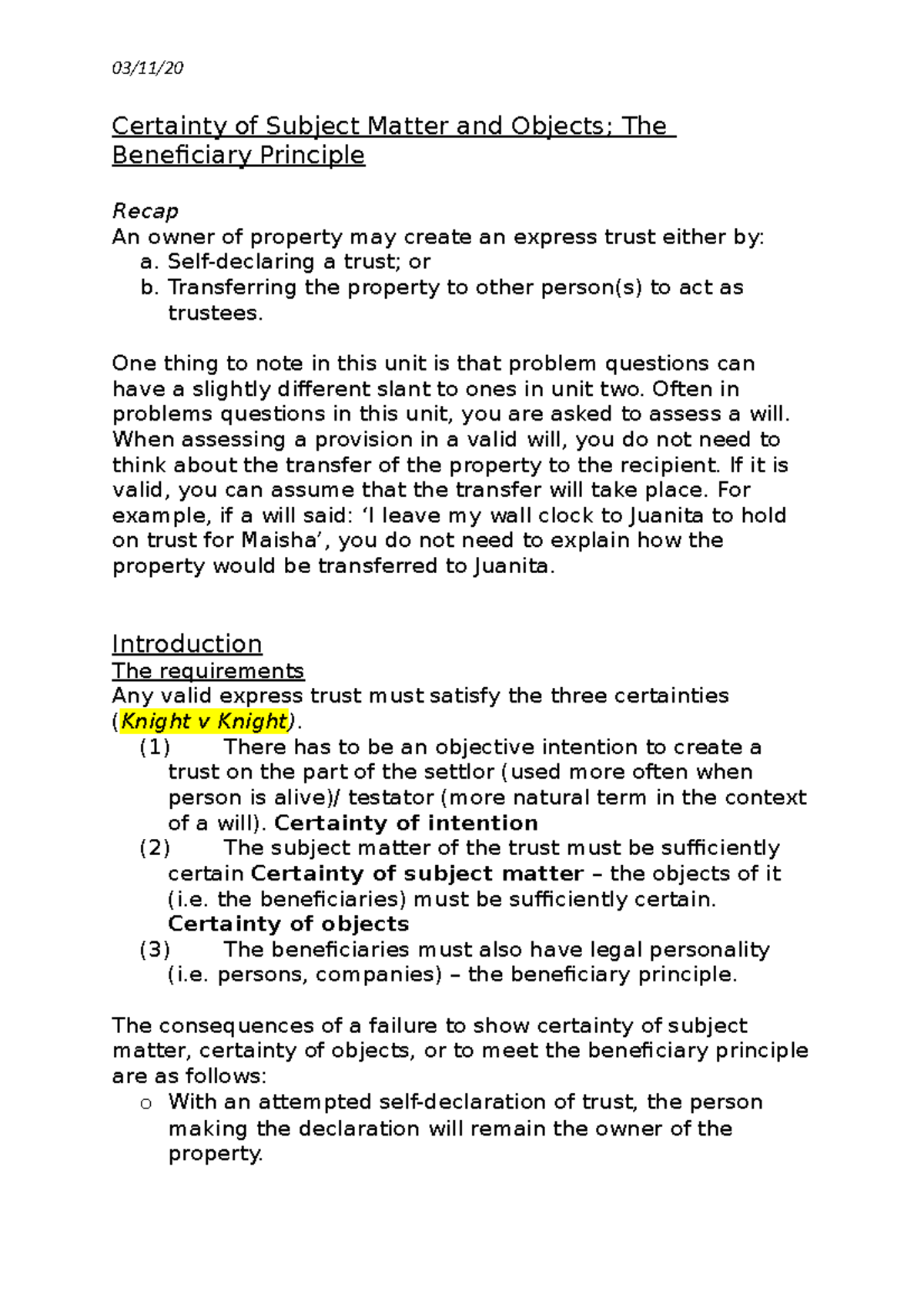 03/11/20

Certainty of Subject Matter and Objects; The Beneficiary Principle

Recap
An owner of property may create an express trust either by:
a. Self-declaring a trust; or
b. Transferring the property to other person(s) to act as trustees.

One thing to note in this unit is that problem questions can have a slightly different slant to ones in unit two. Often in problems questions in this unit, you are asked to assess a will. When assessing a provision in a valid will, you do not need to think about the transfer of the property to the recipient. If it is valid, you can assume that the transfer will take place. For example, if a will said: ‘I leave my wall clock to Juanita to hold on trust for Maisha’, you do not need to explain how the property would be transferred to Juanita.

Introduction
The requirements
Any valid express trust must satisfy the three certainties (Knight v Knight).
(1) There has to be an objective intention to create a trust on the part of the settlor (used more often when person is alive)/ testator (more natural term in the context of a will). Certainty of intention
(2) The subject matter of the trust must be sufficiently certain Certainty of subject matter – the objects of it (i.e. the beneficiaries) must be sufficiently certain. Certainty of objects
(3) The beneficiaries must also have legal personality (i.e. persons, companies) – the beneficiary principle.

The consequences of a failure to show certainty of subject matter, certainty of objects, or to meet the beneficiary principle are as follows:
o With an attempted self-declaration of trust, the person making the declaration will remain the owner of the property.